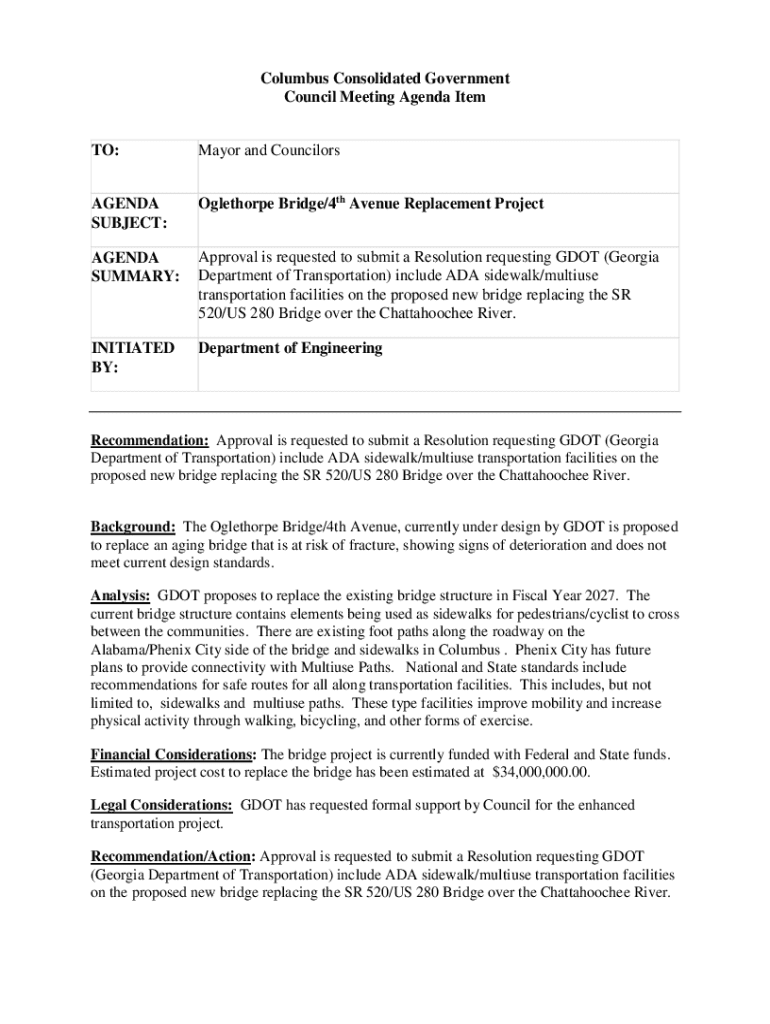 Columbus Consolidated Government
Council Meeting Agenda Item

| TO: | Mayor and Councilors |
|---|---|
| AGENDA SUBJECT: | Oglethorpe Bridge/4$^{th}$ Avenue Replacement Project |
| AGENDA SUMMARY: | Approval is requested to submit a Resolution requesting GDOT (Georgia Department of Transportation) include ADA sidewalk/multiuse transportation facilities on the proposed new bridge replacing the SR 520/US 280 Bridge over the Chattahoochee River. |
| INITIATED BY: | Department of Engineering |

Recommendation: Approval is requested to submit a Resolution requesting GDOT (Georgia Department of Transportation) include ADA sidewalk/multiuse transportation facilities on the proposed new bridge replacing the SR 520/US 280 Bridge over the Chattahoochee River.

Background: The Oglethorpe Bridge/4th Avenue, currently under design by GDOT is proposed to replace an aging bridge that is at risk of fracture, showing signs of deterioration and does not meet current design standards.

Analysis: GDOT proposes to replace the existing bridge structure in Fiscal Year 2027. The current bridge structure contains elements being used as sidewalks for pedestrians/cyclist to cross between the communities. There are existing foot paths along the roadway on the Alabama/Phenix City side of the bridge and sidewalks in Columbus . Phenix City has future plans to provide connectivity with Multiuse Paths. National and State standards include recommendations for safe routes for all along transportation facilities. This includes, but not limited to, sidewalks and multiuse paths. These type facilities improve mobility and increase physical activity through walking, bicycling, and other forms of exercise.

Financial Considerations: The bridge project is currently funded with Federal and State funds. Estimated project cost to replace the bridge has been estimated at $34,000,000.00.

Legal Considerations: GDOT has requested formal support by Council for the enhanced transportation project.

Recommendation/Action: Approval is requested to submit a Resolution requesting GDOT (Georgia Department of Transportation) include ADA sidewalk/multiuse transportation facilities on the proposed new bridge replacing the SR 520/US 280 Bridge over the Chattahoochee River.